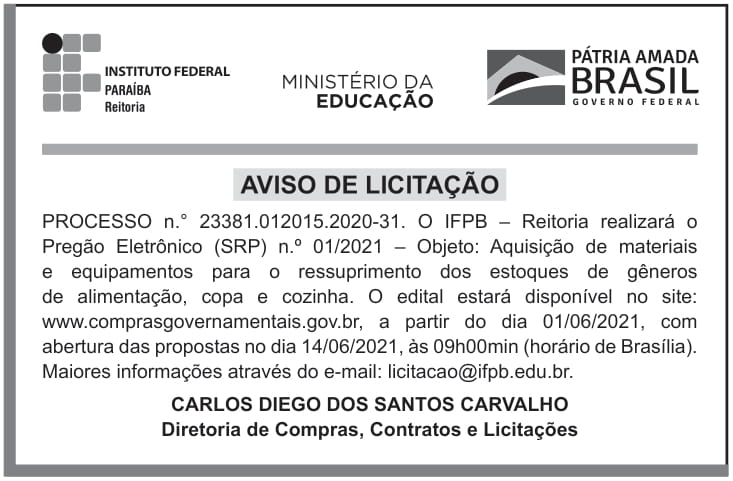 INSTITUTO FEDERAL
PARAÍBA
Reitoria

MINISTÉRIO DA
EDUCAÇÃO

PÁTRIA AMADA
BRASIL
GOVERNO FEDERAL

AVISO DE LICITAÇÃO

PROCESSO n.° 23381.012015.2020-31. O IFPB – Reitoria realizará o Pregão Eletrônico (SRP) n.º 01/2021 – Objeto: Aquisição de materiais e equipamentos para o ressuprimento dos estoques de gêneros de alimentação, copa e cozinha. O edital estará disponível no site: www.comprasgovernamentais.gov.br, a partir do dia 01/06/2021, com abertura das propostas no dia 14/06/2021, às 09h00min (horário de Brasília). Maiores informações através do e-mail: licitacao@ifpb.edu.br.

CARLOS DIEGO DOS SANTOS CARVALHO
Diretoria de Compras, Contratos e Licitações